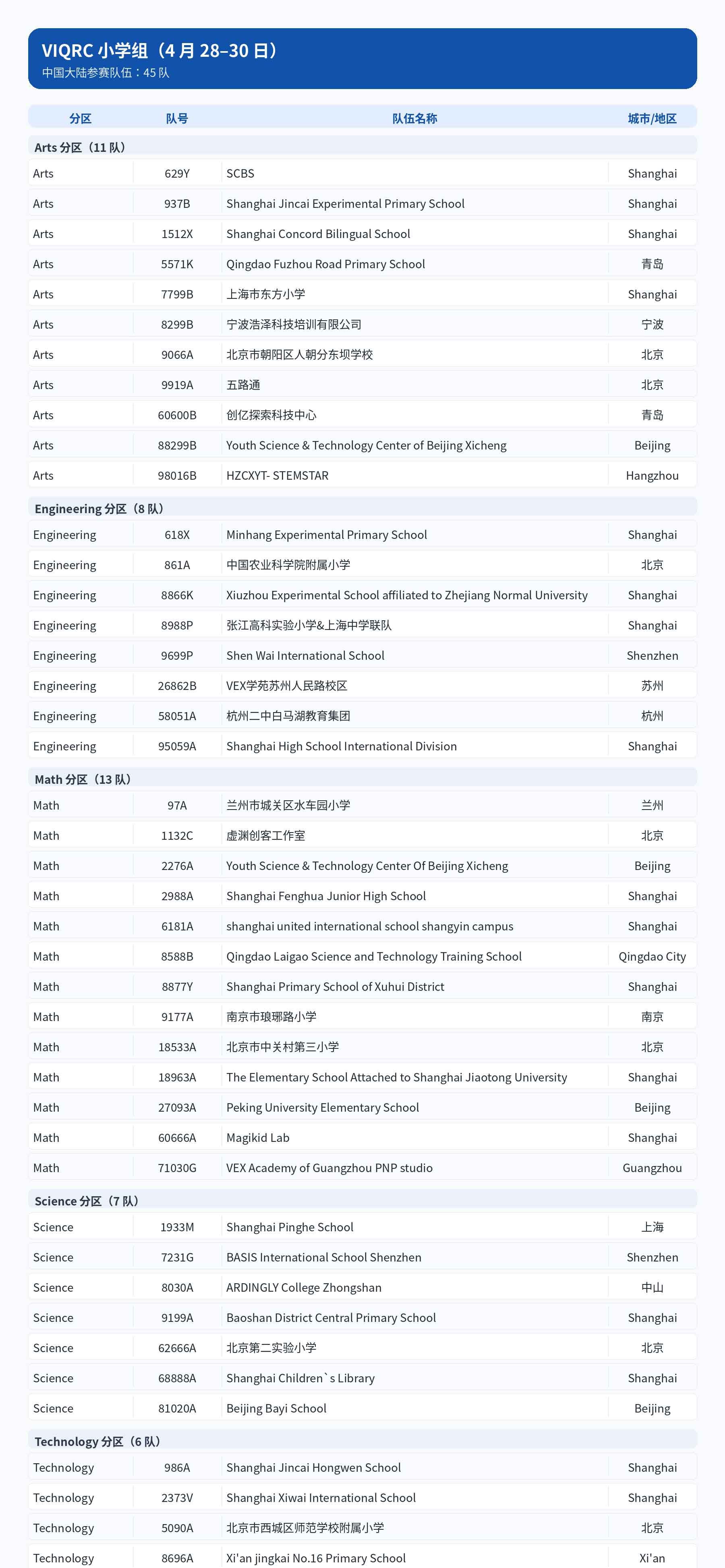 VIQRC 小学组（4 月 28–30 日）
中国大陆参赛队伍：45 队

| 分区 | 队号 | 队伍名称 | 城市/地区 |
|---|---|---|---|
| Arts 分区（11 队） | | | |
| Arts | 629Y | SCBS | Shanghai |
| Arts | 937B | Shanghai Jincai Experimental Primary School | Shanghai |
| Arts | 1512X | Shanghai Concord Bilingual School | Shanghai |
| Arts | 5571K | Qingdao Fuzhou Road Primary School | 青岛 |
| Arts | 7799B | 上海市东方小学 | Shanghai |
| Arts | 8299B | 宁波浩泽科技培训有限公司 | 宁波 |
| Arts | 9066A | 北京市朝阳区人朝分东坝学校 | 北京 |
| Arts | 9919A | 五路通 | 北京 |
| Arts | 60600B | 创亿探索科技中心 | 青岛 |
| Arts | 88299B | Youth Science & Technology Center of Beijing Xicheng | Beijing |
| Arts | 98016B | HZCXYT- STEMSTAR | Hangzhou |
| Engineering 分区（8 队） | | | |
| Engineering | 618X | Minhang Experimental Primary School | Shanghai |
| Engineering | 861A | 中国农业科学院附属小学 | 北京 |
| Engineering | 8866K | Xiuzhou Experimental School affiliated to Zhejiang Normal University | Shanghai |
| Engineering | 8988P | 张江高科实验小学&上海中学联队 | Shanghai |
| Engineering | 9699P | Shen Wai International School | Shenzhen |
| Engineering | 26862B | VEX学苑苏州人民路校区 | 苏州 |
| Engineering | 58051A | 杭州二中白马湖教育集团 | 杭州 |
| Engineering | 95059A | Shanghai High School International Division | Shanghai |
| Math 分区（13 队） | | | |
| Math | 97A | 兰州市城关区水车园小学 | 兰州 |
| Math | 1132C | 虚渊创客工作室 | 北京 |
| Math | 2276A | Youth Science & Technology Center Of Beijing Xicheng | Beijing |
| Math | 2988A | Shanghai Fenghua Junior High School | Shanghai |
| Math | 6181A | shanghai united international school shangyin campus | Shanghai |
| Math | 8588B | Qingdao Laigao Science and Technology Training School | Qingdao City |
| Math | 8877Y | Shanghai Primary School of Xuhui District | Shanghai |
| Math | 9177A | 南京市琅琊路小学 | 南京 |
| Math | 18533A | 北京市中关村第三小学 | 北京 |
| Math | 18963A | The Elementary School Attached to Shanghai Jiaotong University | Shanghai |
| Math | 27093A | Peking University Elementary School | Beijing |
| Math | 60666A | Magikid Lab | Shanghai |
| Math | 71030G | VEX Academy of Guangzhou PNP studio | Guangzhou |
| Science 分区（7 队） | | | |
| Science | 1933M | Shanghai Pinghe School | 上海 |
| Science | 7231G | BASIS International School Shenzhen | Shenzhen |
| Science | 8030A | ARDINGLY College Zhongshan | 中山 |
| Science | 9199A | Baoshan District Central Primary School | Shanghai |
| Science | 62666A | 北京第二实验小学 | 北京 |
| Science | 68888A | Shanghai Children`s Library | Shanghai |
| Science | 81020A | Beijing Bayi School | Beijing |
| Technology 分区（6 队） | | | |
| Technology | 986A | Shanghai Jincai Hongwen School | Shanghai |
| Technology | 2373V | Shanghai Xiwai International School | Shanghai |
| Technology | 5090A | 北京市西城区师范学校附属小学 | 北京 |
| Technology | 8696A | Xi'an jingkai No.16 Primary School | Xi'an |